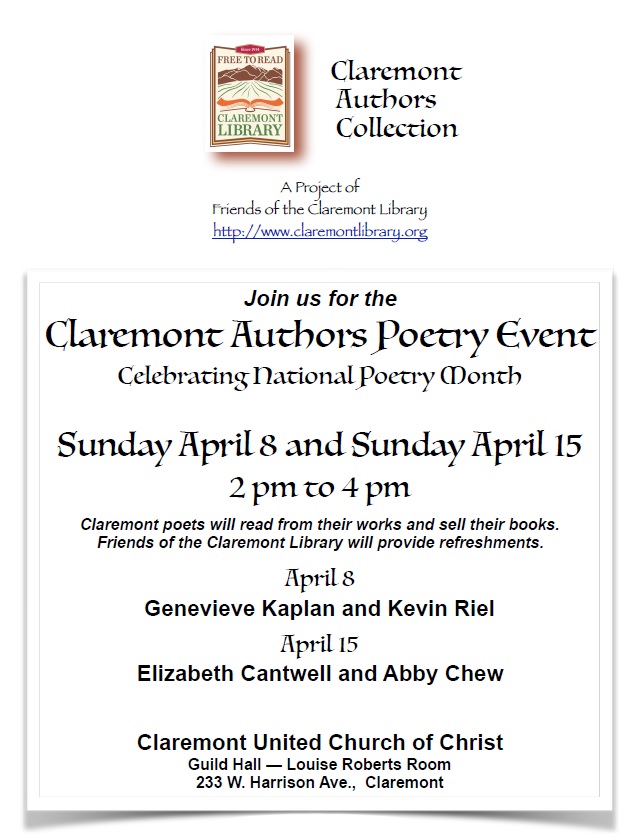 Since 1914
FREE TO READ
CLAREMONT
LIBRARY

Claremont
Authors
Collection

A Project of
Friends of the Claremont Library
http://www.claremontlibrary.org

Join us for the

Claremont Authors Poetry Event

Celebrating National Poetry Month

Sunday April 8 and Sunday April 15

2 pm to 4 pm

Claremont poets will read from their works and sell their books.
Friends of the Claremont Library will provide refreshments.

April 8

Genevieve Kaplan and Kevin Riel

April 15

Elizabeth Cantwell and Abby Chew

Claremont United Church of Christ
Guild Hall — Louise Roberts Room
233 W. Harrison Ave., Claremont